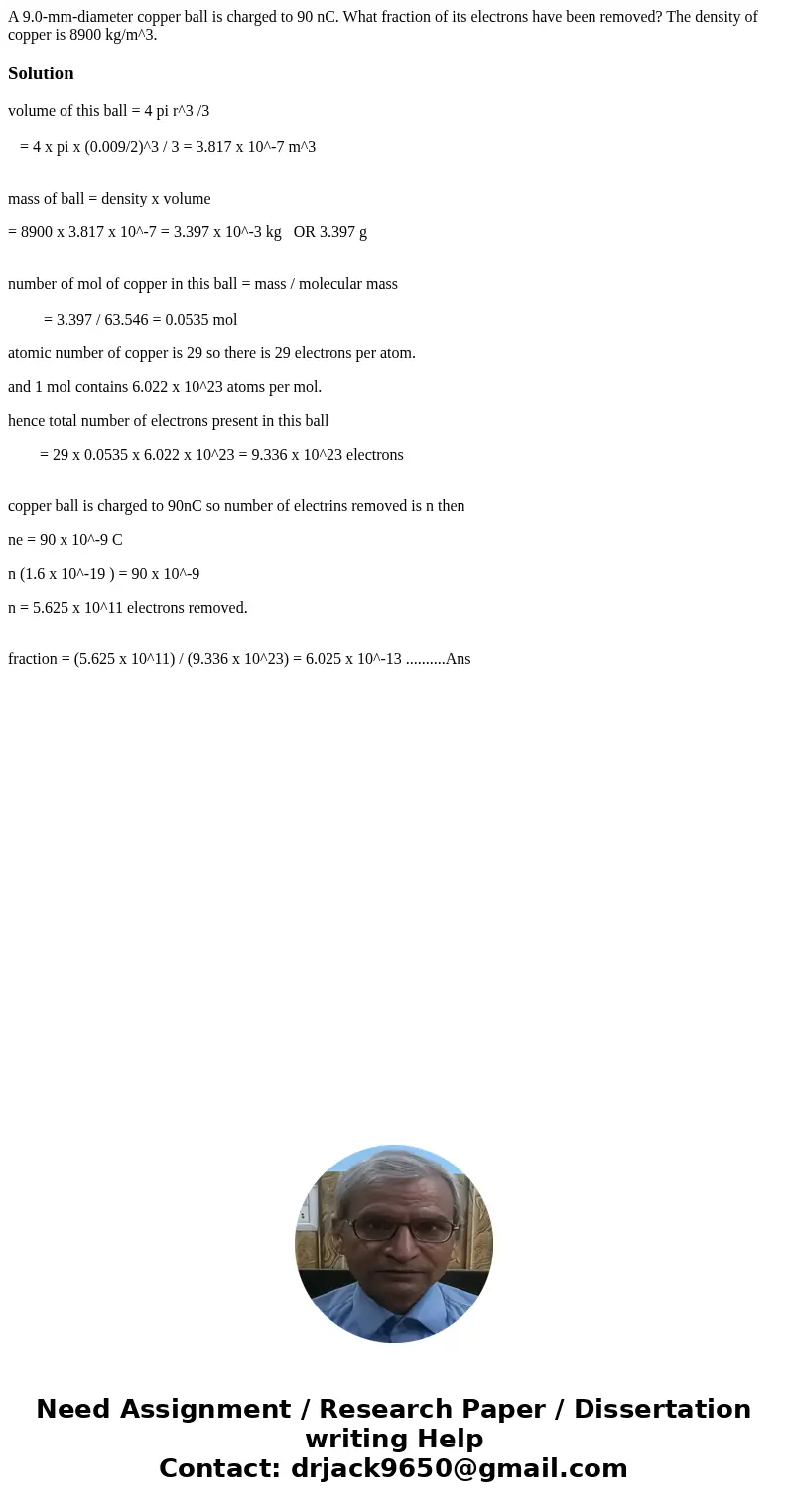 A 9.0-mm-diameter copper ball is charged to 90 nC. What fraction of its electrons have been removed? The density of copper is 8900 kg/m^3.

Solution

volume of this ball = 4 pi r^3 /3

= 4 x pi x (0.009/2)^3 / 3 = 3.817 x 10^-7 m^3

mass of ball = density x volume

= 8900 x 3.817 x 10^-7 = 3.397 x 10^-3 kg OR 3.397 g

number of mol of copper in this ball = mass / molecular mass

= 3.397 / 63.546 = 0.0535 mol

atomic number of copper is 29 so there is 29 electrons per atom.

and 1 mol contains 6.022 x 10^23 atoms per mol.

hence total number of electrons present in this ball

= 29 x 0.0535 x 6.022 x 10^23 = 9.336 x 10^23 electrons

copper ball is charged to 90nC so number of electrins removed is n then

ne = 90 x 10^-9 C

n (1.6 x 10^-19 ) = 90 x 10^-9

n = 5.625 x 10^11 electrons removed.

fraction = (5.625 x 10^11) / (9.336 x 10^23) = 6.025 x 10^-13 ..........Ans

Need Assignment / Research Paper / Dissertation writing Help
Contact: drjack9650@gmail.com